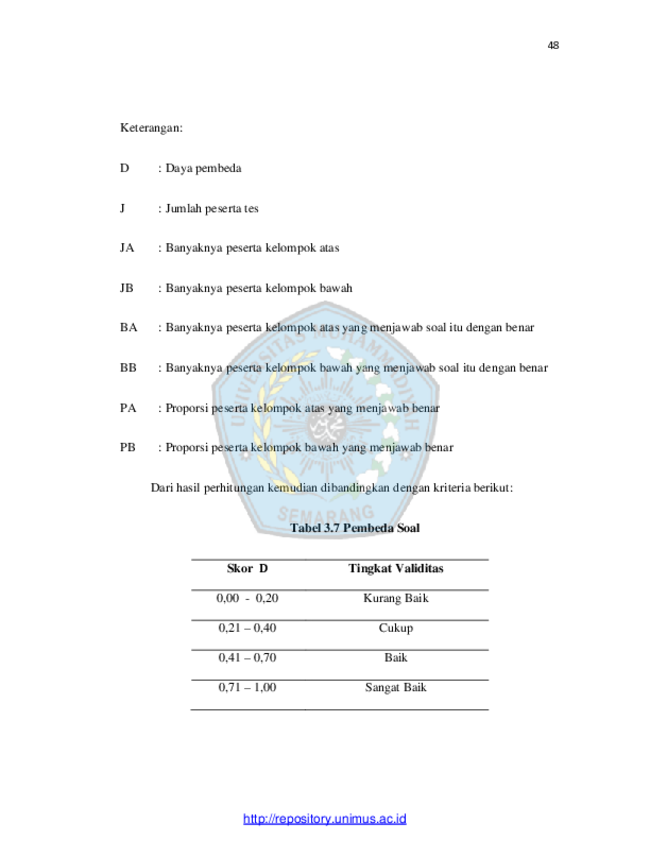 48

Keterangan:

D : Daya pembeda

J : Jumlah peserta tes

JA : Banyaknya peserta kelompok atas

JB : Banyaknya peserta kelompok bawah

BA : Banyaknya peserta kelompok atas yang menjawab soal itu dengan benar

BB : Banyaknya peserta kelompok bawah yang menjawab soal itu dengan benar

PA : Proporsi peserta kelompok atas yang menjawab benar

PB : Proporsi peserta kelompok bawah yang menjawab benar

Dari hasil perhitungan kemudian dibandingkan dengan kriteria berikut:

Tabel 3.7 Pembeda Soal

| Skor D | Tingkat Validitas |
|---|---|
| 0,00 - 0,20 | Kurang Baik |
| 0,21 – 0,40 | Cukup |
| 0,41 – 0,70 | Baik |
| 0,71 – 1,00 | Sangat Baik |

http://repository.unimus.ac.id

UNIVERSITAS MUHAMMADIYAH SEMARANG